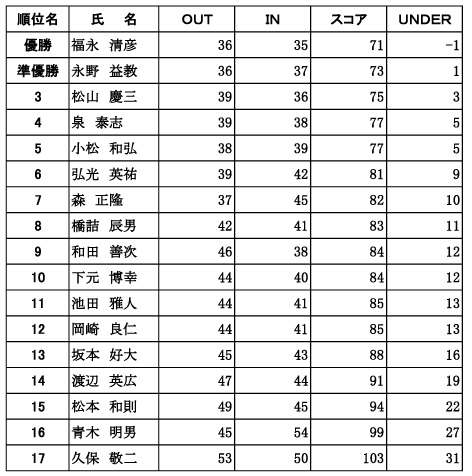 | 順位名 | 氏　名 | OUT | IN | スコア | UNDER |
|---|---|---|---|---|---|
| 優勝 | 福永　清彦 | 36 | 35 | 71 | -1 |
| 準優勝 | 永野　益教 | 36 | 37 | 73 | 1 |
| 3 | 松山　慶三 | 39 | 36 | 75 | 3 |
| 4 | 泉　泰志 | 39 | 38 | 77 | 5 |
| 5 | 小松　和弘 | 38 | 39 | 77 | 5 |
| 6 | 弘光　英祐 | 39 | 42 | 81 | 9 |
| 7 | 森　正隆 | 37 | 45 | 82 | 10 |
| 8 | 橋詰　辰男 | 42 | 41 | 83 | 11 |
| 9 | 和田　善次 | 46 | 38 | 84 | 12 |
| 10 | 下元　博幸 | 44 | 40 | 84 | 12 |
| 11 | 池田　雅人 | 44 | 41 | 85 | 13 |
| 12 | 岡崎　良仁 | 44 | 41 | 85 | 13 |
| 13 | 坂本　好大 | 45 | 43 | 88 | 16 |
| 14 | 渡辺　英広 | 47 | 44 | 91 | 19 |
| 15 | 松本　和則 | 49 | 45 | 94 | 22 |
| 16 | 青木　明男 | 45 | 54 | 99 | 27 |
| 17 | 久保　敬二 | 53 | 50 | 103 | 31 |